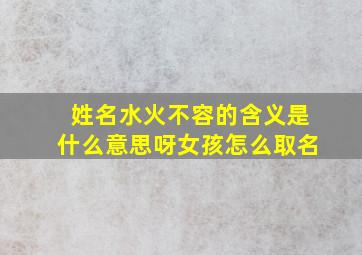 姓名水火不容的含义是什么意思呀女孩怎么取名